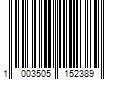 1 003505 152389